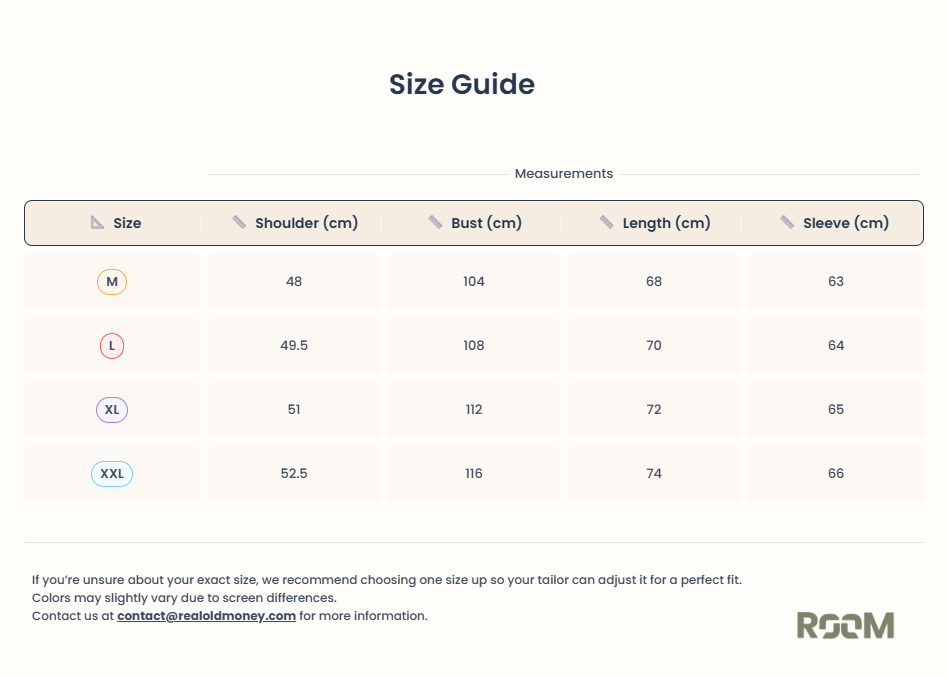 Size Guide

Measurements

| Size | Shoulder (cm) | Bust (cm) | Length (cm) | Sleeve (cm) |
|---|---|---|---|---|
| M | 48 | 104 | 68 | 63 |
| L | 49.5 | 108 | 70 | 64 |
| XL | 51 | 112 | 72 | 65 |
| XXL | 52.5 | 116 | 74 | 66 |

If you're unsure about your exact size, we recommend choosing one size up so your tailor can adjust it for a perfect fit.
Colors may slightly vary due to screen differences.
Contact us at contact@realoldmoney.com for more information.

ROOM